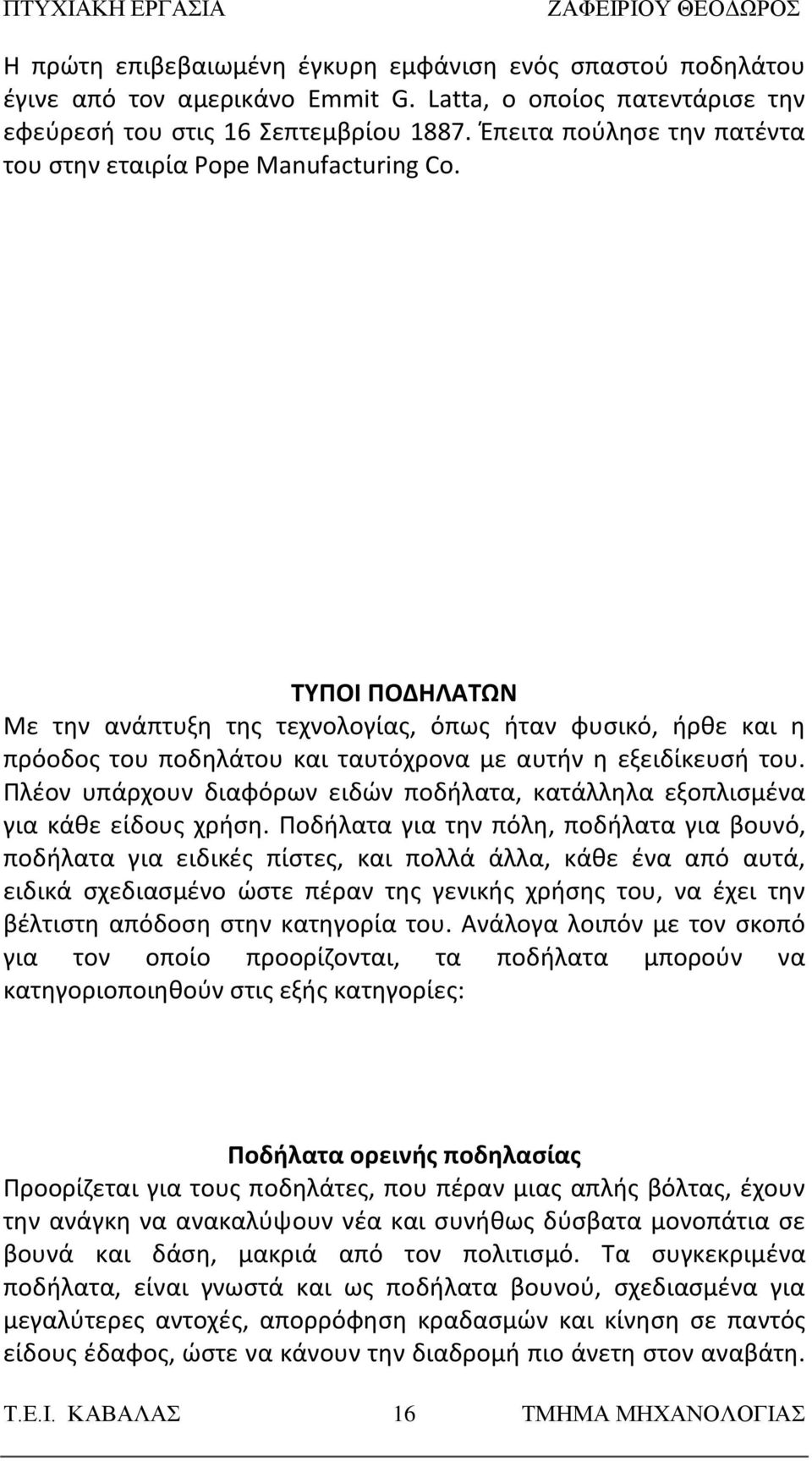 ΠΤΥΧΙΑΚΗ ΕΡΓΑΣΙΑ ΖΑΦΕΙΡΙΟΥ ΘΕΟΔΩΡΟΣ

Η πρώτη επιβεβαιωμένη έγκυρη εμφάνιση ενός σπαστού ποδηλάτου έγινε από τον αμερικάνο Emmit G. Latta, ο οποίος πατεντάρισε την εφεύρεσή του στις 16 Σεπτεμβρίου 1887. Έπειτα πούλησε την πατέντα του στην εταιρία Pope Manufacturing Co.

ΤΥΠΟΙ ΠΟΔΗΛΑΤΩΝ
Με την ανάπτυξη της τεχνολογίας, όπως ήταν φυσικό, ήρθε και η πρόοδος του ποδηλάτου και ταυτόχρονα με αυτήν η εξειδίκευσή του. Πλέον υπάρχουν διαφόρων ειδών ποδήλατα, κατάλληλα εξοπλισμένα για κάθε είδους χρήση. Ποδήλατα για την πόλη, ποδήλατα για βουνό, ποδήλατα για ειδικές πίστες, και πολλά άλλα, κάθε ένα από αυτά, ειδικά σχεδιασμένο ώστε πέραν της γενικής χρήσης του, να έχει την βέλτιστη απόδοση στην κατηγορία του. Ανάλογα λοιπόν με τον σκοπό για τον οποίο προορίζονται, τα ποδήλατα μπορούν να κατηγοριοποιηθούν στις εξής κατηγορίες:

Ποδήλατα ορεινής ποδηλασίας
Προορίζεται για τους ποδηλάτες, που πέραν μιας απλής βόλτας, έχουν την ανάγκη να ανακαλύψουν νέα και συνήθως δύσβατα μονοπάτια σε βουνά και δάση, μακριά από τον πολιτισμό. Τα συγκεκριμένα ποδήλατα, είναι γνωστά και ως ποδήλατα βουνού, σχεδιασμένα για μεγαλύτερες αντοχές, απορρόφηση κραδασμών και κίνηση σε παντός είδους έδαφος, ώστε να κάνουν την διαδρομή πιο άνετη στον αναβάτη.

Τ.Ε.Ι. ΚΑΒΑΛΑΣ 16 ΤΜΗΜΑ ΜΗΧΑΝΟΛΟΓΙΑΣ